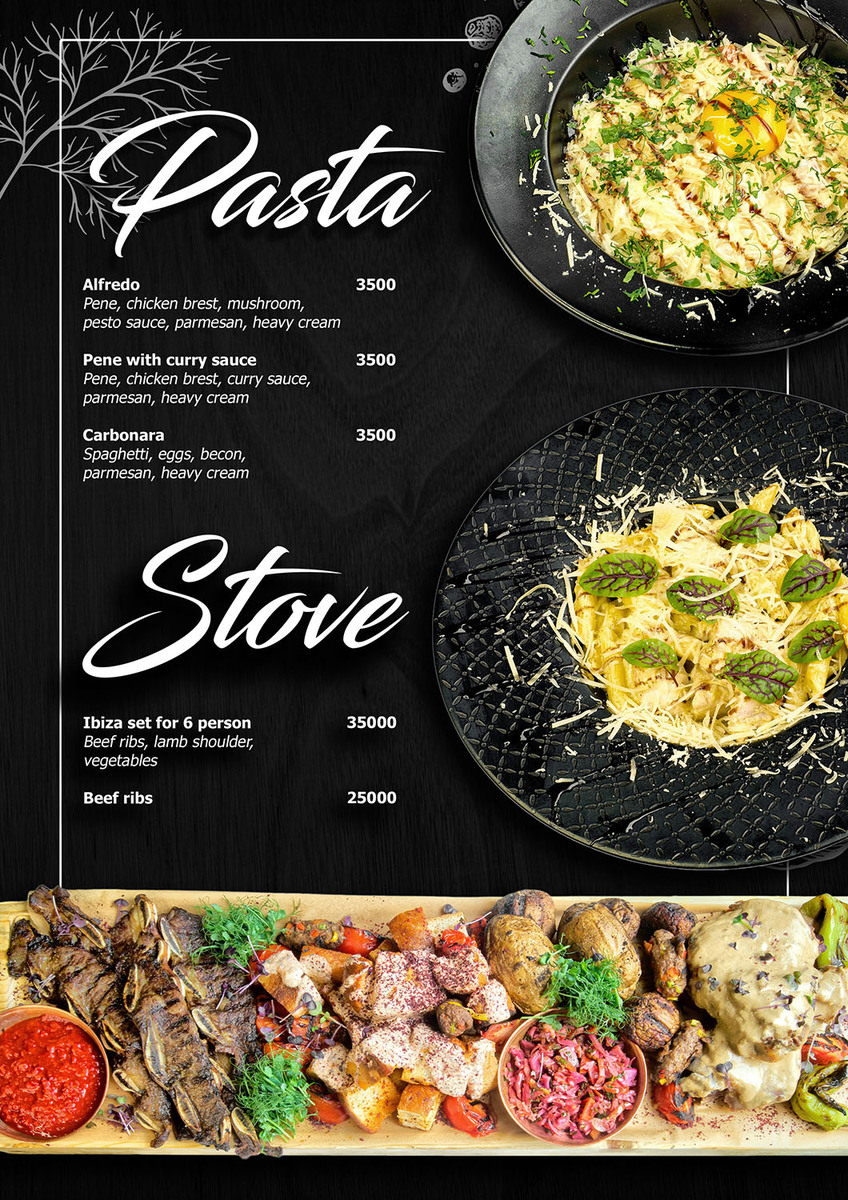 Pasta

Alfredo 3500
Pene, chicken brest, mushroom, pesto sauce, parmesan, heavy cream

Pene with curry sauce 3500
Pene, chicken brest, curry sauce, parmesan, heavy cream

Carbonara 3500
Spaghetti, eggs, becon, parmesan, heavy cream

Stove

Ibiza set for 6 person 35000
Beef ribs, lamb shoulder, vegetables

Beef ribs 25000